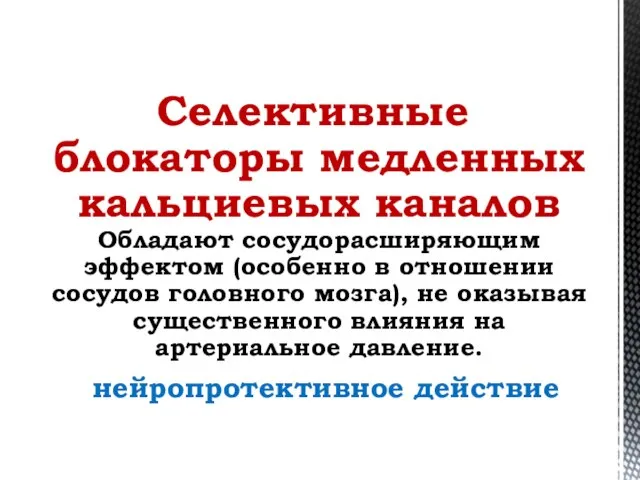 Селективные блокаторы медленных кальциевых каналов

Обладают сосудорасширяющим эффектом (особенно в отношении сосудов головного мозга), не оказывая существенного влияния на артериальное давление.

нейропротективное действие